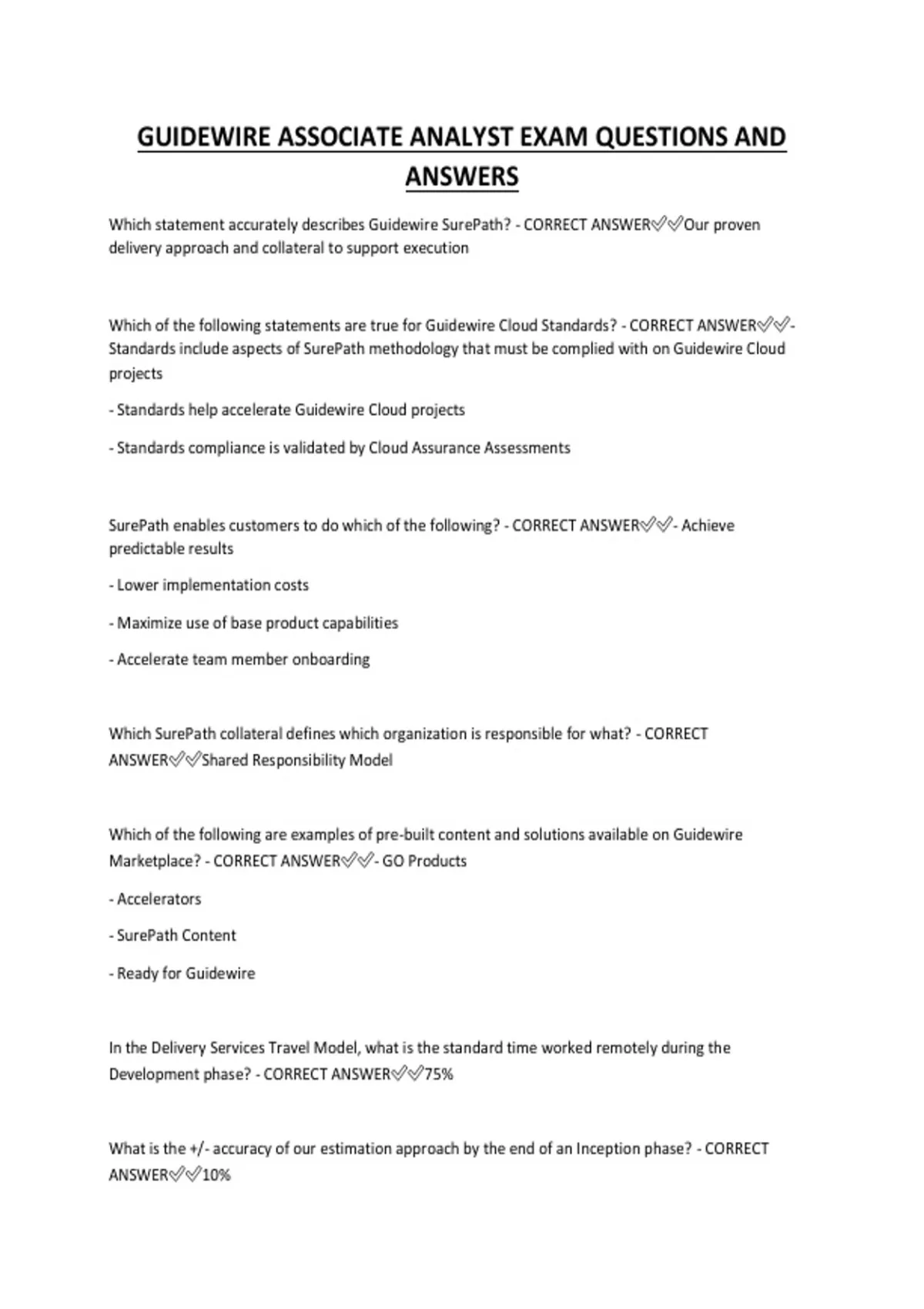 GUIDEWIRE ASSOCIATE ANALYST EXAM QUESTIONS AND ANSWERS

Which statement accurately describes Guidewire SurePath? - CORRECT ANSWER✅✅Our proven delivery approach and collateral to support execution

Which of the following statements are true for Guidewire Cloud Standards? - CORRECT ANSWER✅✅- Standards include aspects of SurePath methodology that must be complied with on Guidewire Cloud projects

- Standards help accelerate Guidewire Cloud projects

- Standards compliance is validated by Cloud Assurance Assessments

SurePath enables customers to do which of the following? - CORRECT ANSWER✅✅- Achieve predictable results

- Lower implementation costs

- Maximize use of base product capabilities

- Accelerate team member onboarding

Which SurePath collateral defines which organization is responsible for what? - CORRECT ANSWER✅✅Shared Responsibility Model

Which of the following are examples of pre-built content and solutions available on Guidewire Marketplace? - CORRECT ANSWER✅✅- GO Products

- Accelerators

- SurePath Content

- Ready for Guidewire

In the Delivery Services Travel Model, what is the standard time worked remotely during the Development phase? - CORRECT ANSWER✅✅75%

What is the +/- accuracy of our estimation approach by the end of an Inception phase? - CORRECT ANSWER✅✅10%